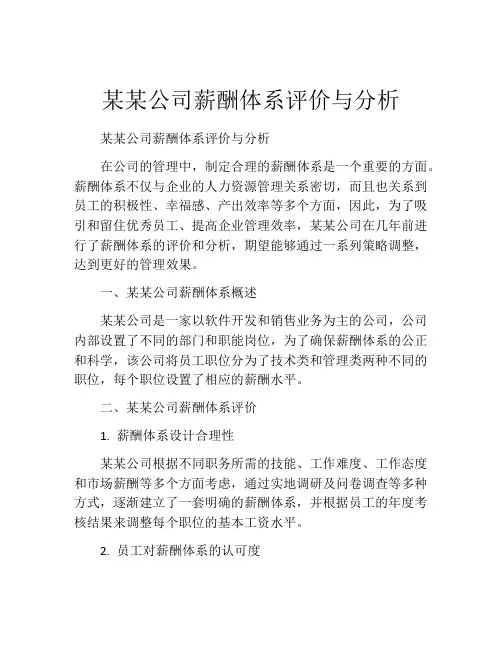 某某公司薪酬体系评价与分析

某某公司薪酬体系评价与分析

在公司的管理中，制定合理的薪酬体系是一个重要的方面。薪酬体系不仅与企业的人力资源管理关系密切，而且也关系到员工的积极性、幸福感、产出效率等多个方面，因此，为了吸引和留住优秀员工、提高企业管理效率，某某公司在几年前进行了薪酬体系的评价和分析，期望能够通过一系列策略调整，达到更好的管理效果。

一、某某公司薪酬体系概述

某某公司是一家以软件开发和销售业务为主的公司，公司内部设置了不同的部门和职能岗位，为了确保薪酬体系的公正和科学，该公司将员工职位分为了技术类和管理类两种不同的职位，每个职位设置了相应的薪酬水平。

二、某某公司薪酬体系评价

1. 薪酬体系设计合理性

某某公司根据不同职务所需的技能、工作难度、工作态度和市场薪酬等多个方面考虑，通过实地调研及问卷调查等多种方式，逐渐建立了一套明确的薪酬体系，并根据员工的年度考核结果来调整每个职位的基本工资水平。

2. 员工对薪酬体系的认可度